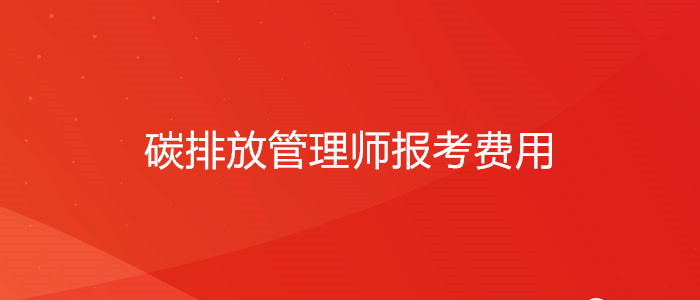 碳排放管理师报考费用